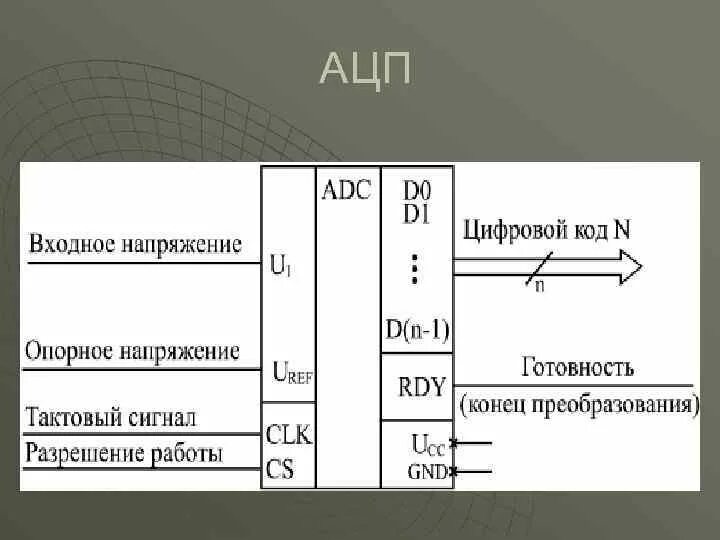 АЦП

Входное напряжение

Опорное напряжение

Тактовый сигнал

Разрешение работы

$U_I$

$U_{REF}$

CLK

CS

ADC

D0
D1
⋮
D(n-1)

RDY

$U_{CC}$

GND

Цифровой код N

n

Готовность
(конец преобразования)